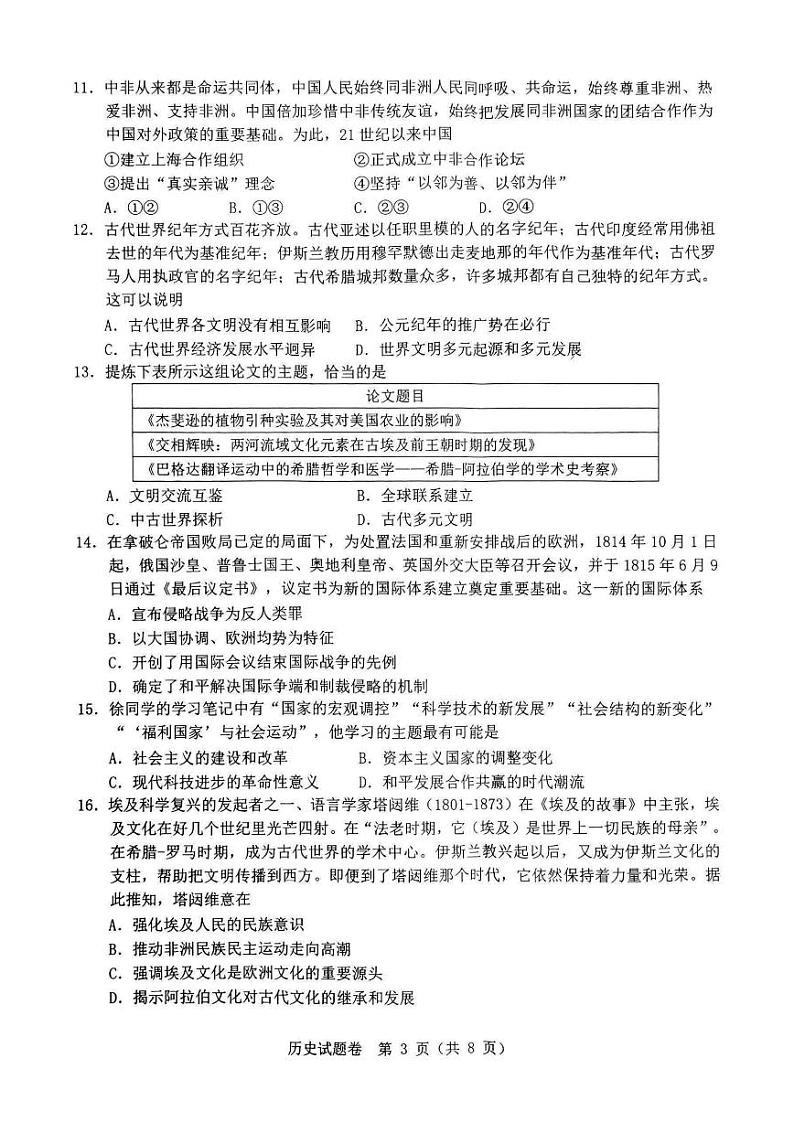 11. 中非从来都是命运共同体，中国人民始终同非洲人民同呼吸、共命运，始终尊重非洲、热爱非洲、支持非洲。中国倍加珍惜中非传统友谊，始终把发展同非洲国家的团结合作作为中国对外政策的重要基础。为此，21世纪以来中国

①建立上海合作组织　②正式成立中非合作论坛
③提出“真实亲诚”理念　④坚持“以邻为善、以邻为伴”

A. ①②　B. ①③　C. ②③　D. ②④

12. 古代世界纪年方式百花齐放。古代亚述以任职里模的人的名字纪年；古代印度经常用佛祖去世的年代为基准纪年；伊斯兰教历用穆罕默德出走麦地那的年代作为基准年代；古代罗马人用执政官的名字纪年；古代希腊城邦数量众多，许多城邦都有自己独特的纪年方式。这可以说明

A. 古代世界各文明没有相互影响　B. 公元纪年的推广势在必行
C. 古代世界经济发展水平迥异　D. 世界文明多元起源和多元发展

13. 提炼下表所示这组论文的主题，恰当的是

| 论文题目 |
|---|
| 《杰斐逊的植物引种实验及其对美国农业的影响》 |
| 《交相辉映：两河流域文化元素在古埃及前王朝时期的发现》 |
| 《巴格达翻译运动中的希腊哲学和医学——希腊-阿拉伯学的学术史考察》 |

A. 文明交流互鉴　B. 全球联系建立
C. 中古世界探析　D. 古代多元文明

14. 在拿破仑帝国败局已定的局面下，为处置法国和重新安排战后的欧洲，1814年10月1日起，俄国沙皇、普鲁士国王、奥地利皇帝、英国外交大臣等召开会议，并于1815年6月9日通过《最后议定书》，议定书为新的国际体系建立奠定重要基础。这一新的国际体系

A. 宣布侵略战争为反人类罪
B. 以大国协调、欧洲均势为特征
C. 开创了用国际会议结束国际战争的先例
D. 确定了和平解决国际争端和制裁侵略的机制

15. 徐同学的学习笔记中有“国家的宏观调控”“科学技术的新发展”“社会结构的新变化”“‘福利国家’与社会运动”，他学习的主题最有可能是

A. 社会主义的建设和改革　B. 资本主义国家的调整变化
C. 现代科技进步的革命性意义　D. 和平发展合作共赢的时代潮流

16. 埃及科学复兴的发起者之一、语言学家塔闼维（1801-1873）在《埃及的故事》中主张，埃及文化在好几个世纪里光芒四射。在“法老时期，它（埃及）是世界上一切民族的母亲”。在希腊-罗马时期，成为古代世界的学术中心。伊斯兰教兴起以后，又成为伊斯兰文化的支柱，帮助把文明传播到西方。即便到了塔闼维那个时代，它依然保持着力量和光荣。据此推知，塔闼维意在

A. 强化埃及人民的民族意识
B. 推动非洲民族民主运动走向高潮
C. 强调埃及文化是欧洲文化的重要源头
D. 揭示阿拉伯文化对古代文化的继承和发展

历史试题卷　第 3 页（共 8 页）